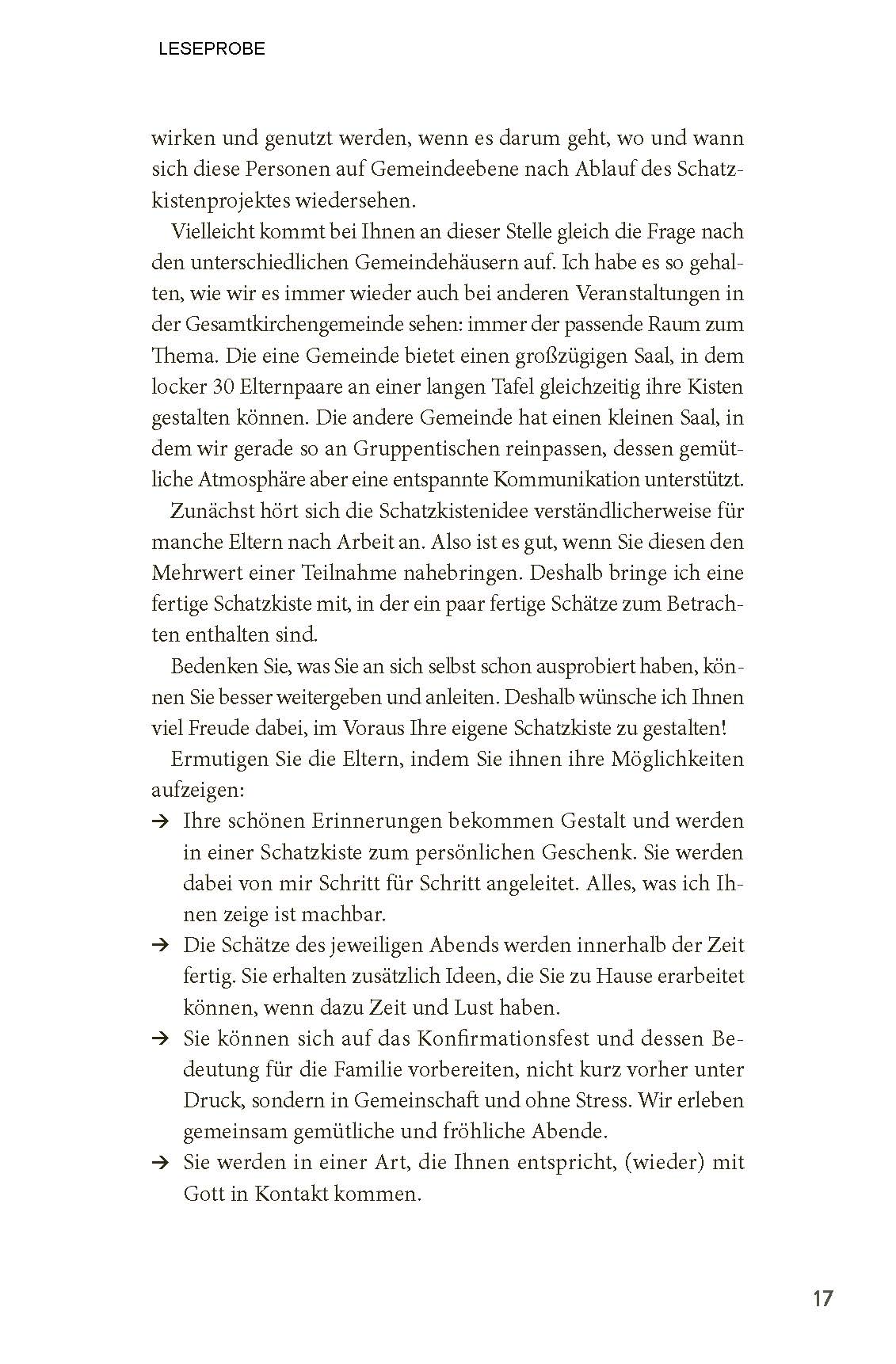 LESEPROBE

wirken und genutzt werden, wenn es darum geht, wo und wann sich diese Personen auf Gemeindeebene nach Ablauf des Schatzkistenprojektes wiedersehen.

Vielleicht kommt bei Ihnen an dieser Stelle gleich die Frage nach den unterschiedlichen Gemeindehäusern auf. Ich habe es so gehalten, wie wir es immer wieder auch bei anderen Veranstaltungen in der Gesamtkirchengemeinde sehen: immer der passende Raum zum Thema. Die eine Gemeinde bietet einen großzügigen Saal, in dem locker 30 Elternpaare an einer langen Tafel gleichzeitig ihre Kisten gestalten können. Die andere Gemeinde hat einen kleinen Saal, in dem wir gerade so an Gruppentischen reinpassen, dessen gemütliche Atmosphäre aber eine entspannte Kommunikation unterstützt.

Zunächst hört sich die Schatzkistenidee verständlicherweise für manche Eltern nach Arbeit an. Also ist es gut, wenn Sie diesen den Mehrwert einer Teilnahme nahebringen. Deshalb bringe ich eine fertige Schatzkiste mit, in der ein paar fertige Schätze zum Betrachten enthalten sind.

Bedenken Sie, was Sie an sich selbst schon ausprobiert haben, können Sie besser weitergeben und anleiten. Deshalb wünsche ich Ihnen viel Freude dabei, im Voraus Ihre eigene Schatzkiste zu gestalten!

Ermutigen Sie die Eltern, indem Sie ihnen ihre Möglichkeiten aufzeigen:

→ Ihre schönen Erinnerungen bekommen Gestalt und werden in einer Schatzkiste zum persönlichen Geschenk. Sie werden dabei von mir Schritt für Schritt angeleitet. Alles, was ich Ihnen zeige ist machbar.

→ Die Schätze des jeweiligen Abends werden innerhalb der Zeit fertig. Sie erhalten zusätzlich Ideen, die Sie zu Hause erarbeitet können, wenn dazu Zeit und Lust haben.

→ Sie können sich auf das Konfirmationsfest und dessen Bedeutung für die Familie vorbereiten, nicht kurz vorher unter Druck, sondern in Gemeinschaft und ohne Stress. Wir erleben gemeinsam gemütliche und fröhliche Abende.

→ Sie werden in einer Art, die Ihnen entspricht, (wieder) mit Gott in Kontakt kommen.

17